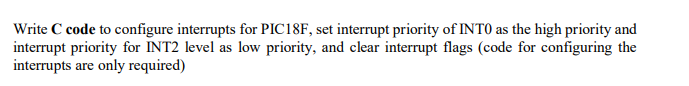 Write C code to configure interrupts for PIC18F, set interrupt priority of INT0 as the high priority and interrupt priority for INT2 level as low priority, and clear interrupt flags (code for configuring the interrupts are only required)